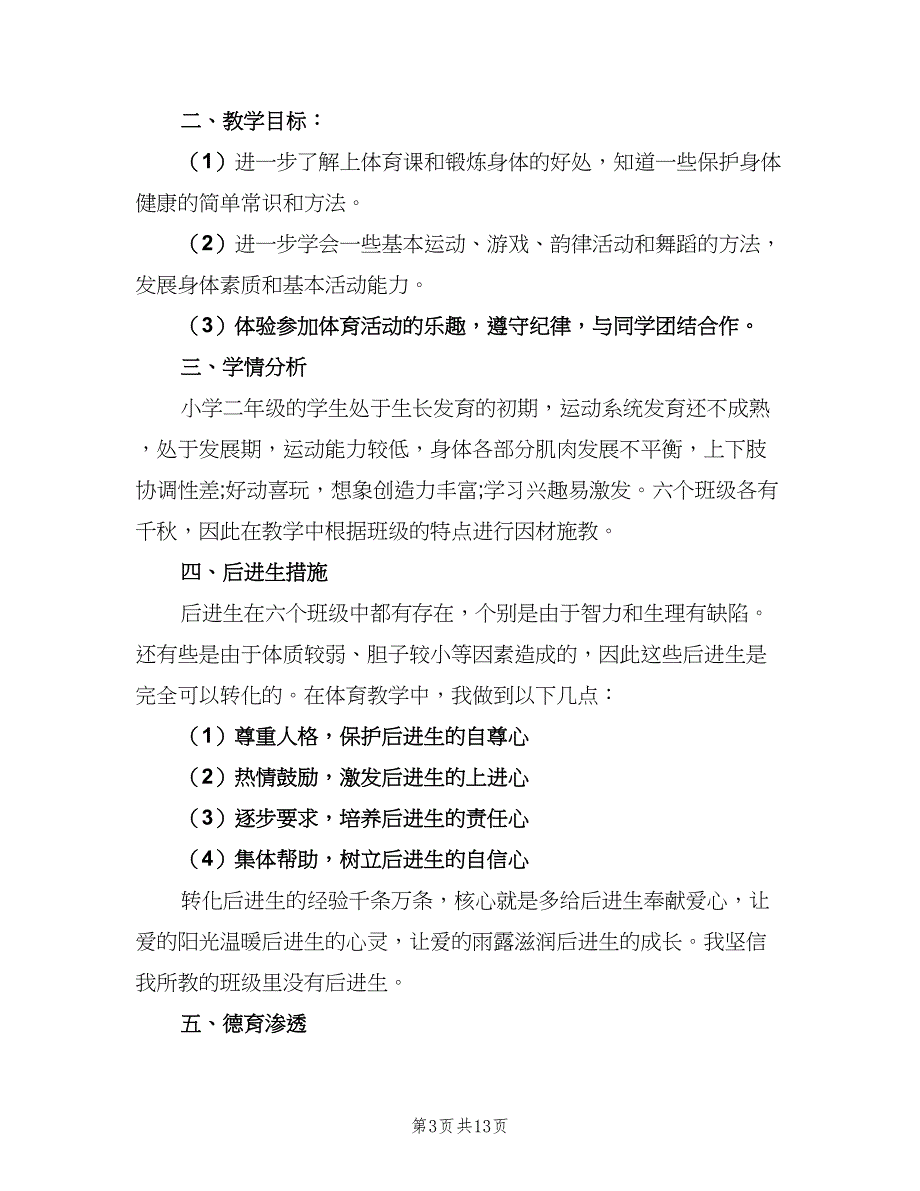 二、教学目标：

（1）进一步了解上体育课和锻炼身体的好处，知道一些保护身体健康的简单常识和方法。

（2）进一步学会一些基本运动、游戏、韵律活动和舞蹈的方法，发展身体素质和基本活动能力。

（3）体验参加体育活动的乐趣，遵守纪律，与同学团结合作。

三、学情分析

小学二年级的学生处于生长发育的初期，运动系统发育还不成熟，处于发展期，运动能力较低，身体各部分肌肉发展不平衡，上下肢协调性差;好动喜玩，想象创造力丰富;学习兴趣易激发。六个班级各有千秋，因此在教学中根据班级的特点进行因材施教。

四、后进生措施

后进生在六个班级中都有存在，个别是由于智力和生理有缺陷。还有些是由于体质较弱、胆子较小等因素造成的，因此这些后进生是完全可以转化的。在体育教学中，我做到以下几点：

（1）尊重人格，保护后进生的自尊心

（2）热情鼓励，激发后进生的上进心

（3）逐步要求，培养后进生的责任心

（4）集体帮助，树立后进生的自信心

转化后进生的经验千条万条，核心就是多给后进生奉献爱心，让爱的阳光温暖后进生的心灵，让爱的雨露滋润后进生的成长。我坚信我所教的班级里没有后进生。

五、德育渗透

第3页 共13页